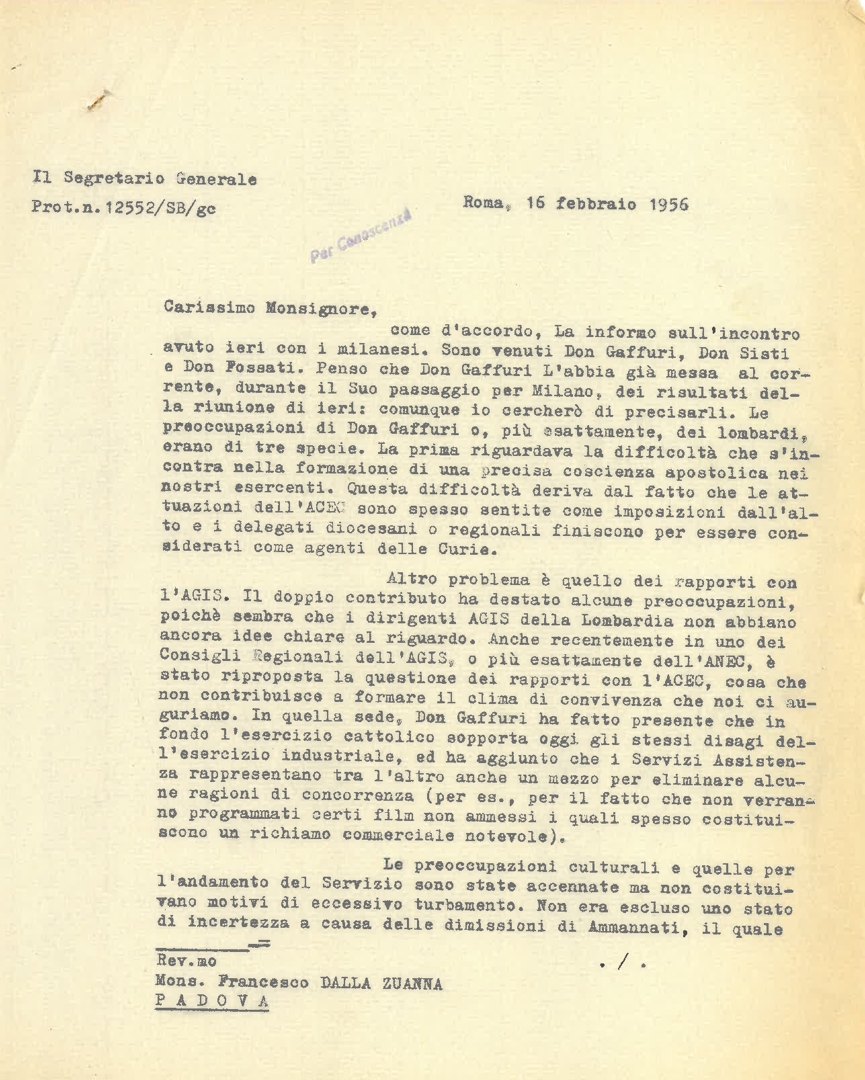 Il Segretario Generale
Prot.n.12552/SB/gc

Roma, 16 febbraio 1956

Per Conoscenza

Carissimo Monsignore,

come d'accordo, La informo sull'incontro avuto ieri con i milanesi. Sono venuti Don Gaffuri, Don Sisti e Don Fossati. Penso che Don Gaffuri L'abbia già messa al corrente, durante il Suo passaggio per Milano, dei risultati della riunione di ieri: comunque io cercherò di precisarli. Le preoccupazioni di Don Gaffuri o, più esattamente, dei lombardi, erano di tre specie. La prima riguardava la difficoltà che s'incontra nella formazione di una precisa coscienza apostolica nei nostri esercenti. Questa difficoltà deriva dal fatto che le attuazioni dell'ACEC sono spesso sentite come imposizioni dall'alto e i delegati diocesani o regionali finiscono per essere considerati come agenti delle Curie.

Altro problema è quello dei rapporti con l'AGIS. Il doppio contributo ha destato alcune preoccupazioni, poichè sembra che i dirigenti AGIS della Lombardia non abbiano ancora idee chiare al riguardo. Anche recentemente in uno dei Consigli Regionali dell'AGIS, o più esattamente dell'ANEC, è stato riproposta la questione dei rapporti con l'ACEC, cosa che non contribuisce a formare il clima di convivenza che noi ci auguriamo. In quella sede, Don Gaffuri ha fatto presente che in fondo l'esercizio cattolico sopporta oggi gli stessi disagi dell'esercizio industriale, ed ha aggiunto che i Servizi Assistenza rappresentano tra l'altro anche un mezzo per eliminare alcune ragioni di concorrenza (per es., per il fatto che non verranno programmati certi film non ammessi i quali spesso costituiscono un richiamo commerciale notevole).

Le preoccupazioni culturali e quelle per l'andamento del Servizio sono state accennate ma non costituivano motivi di eccessivo turbamento. Non era escluso uno stato di incertezza a causa delle dimissioni di Ammannati, il quale

Rev.mo
Mons. Francesco DALLA ZUANNA
PADOVA

./.